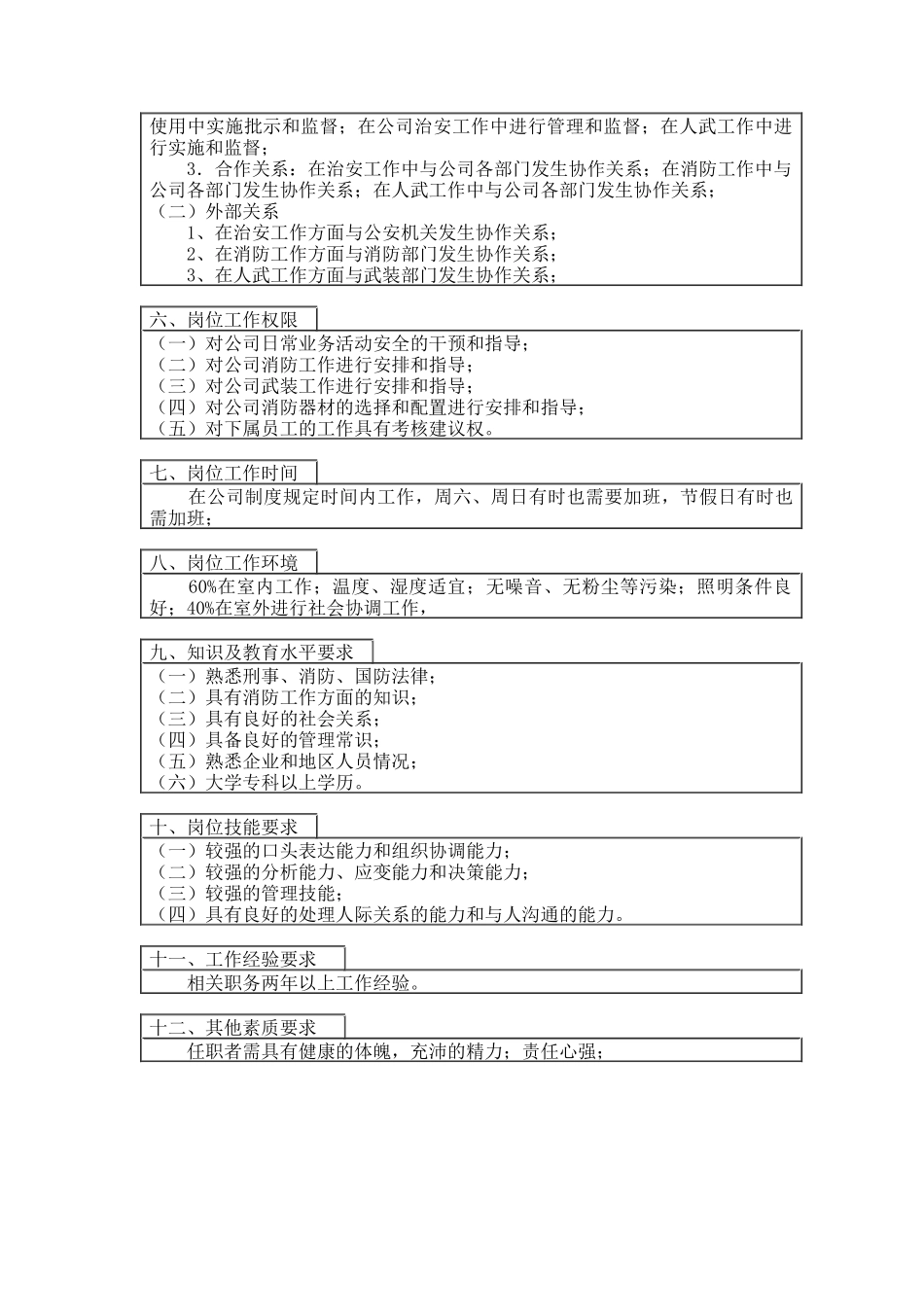 使用中实施批示和监督；在公司治安工作中进行管理和监督；在人武工作中进行实施和监督；

3．合作关系：在治安工作中与公司各部门发生协作关系；在消防工作中与公司各部门发生协作关系；在人武工作中与公司各部门发生协作关系；

（二）外部关系

1、在治安工作方面与公安机关发生协作关系；

2、在消防工作方面与消防部门发生协作关系；

3、在人武工作方面与武装部门发生协作关系；

六、岗位工作权限

（一）对公司日常业务活动安全的干预和指导；

（二）对公司消防工作进行安排和指导；

（三）对公司武装工作进行安排和指导；

（四）对公司消防器材的选择和配置进行安排和指导；

（五）对下属员工的工作具有考核建议权。

七、岗位工作时间

在公司制度规定时间内工作，周六、周日有时也需要加班，节假日有时也需加班；

八、岗位工作环境

60%在室内工作；温度、湿度适宜；无噪音、无粉尘等污染；照明条件良好；40%在室外进行社会协调工作，

九、知识及教育水平要求

（一）熟悉刑事、消防、国防法律；

（二）具有消防工作方面的知识；

（三）具有良好的社会关系；

（四）具备良好的管理常识；

（五）熟悉企业和地区人员情况；

（六）大学专科以上学历。

十、岗位技能要求

（一）较强的口头表达能力和组织协调能力；

（二）较强的分析能力、应变能力和决策能力；

（三）较强的管理技能；

（四）具有良好的处理人际关系的能力和与人沟通的能力。

十一、工作经验要求

相关职务两年以上工作经验。

十二、其他素质要求

任职者需具有健康的体魄，充沛的精力；责任心强；